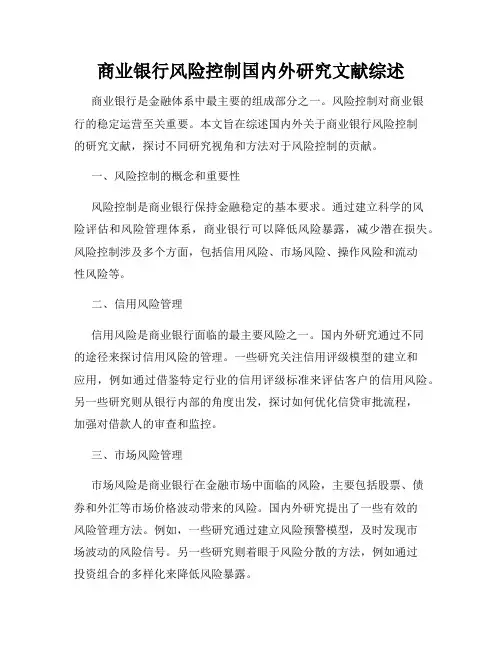 商业银行风险控制国内外研究文献综述

商业银行是金融体系中最主要的组成部分之一。风险控制对商业银行的稳定运营至关重要。本文旨在综述国内外关于商业银行风险控制的研究文献，探讨不同研究视角和方法对于风险控制的贡献。

一、风险控制的概念和重要性

风险控制是商业银行保持金融稳定的基本要求。通过建立科学的风险评估和风险管理体系，商业银行可以降低风险暴露，减少潜在损失。风险控制涉及多个方面，包括信用风险、市场风险、操作风险和流动性风险等。

二、信用风险管理

信用风险是商业银行面临的最主要风险之一。国内外研究通过不同的途径来探讨信用风险的管理。一些研究关注信用评级模型的建立和应用，例如通过借鉴特定行业的信用评级标准来评估客户的信用风险。另一些研究则从银行内部的角度出发，探讨如何优化信贷审批流程，加强对借款人的审查和监控。

三、市场风险管理

市场风险是商业银行在金融市场中面临的风险，主要包括股票、债券和外汇等市场价格波动带来的风险。国内外研究提出了一些有效的风险管理方法。例如，一些研究通过建立风险预警模型，及时发现市场波动的风险信号。另一些研究则着眼于风险分散的方法，例如通过投资组合的多样化来降低风险暴露。